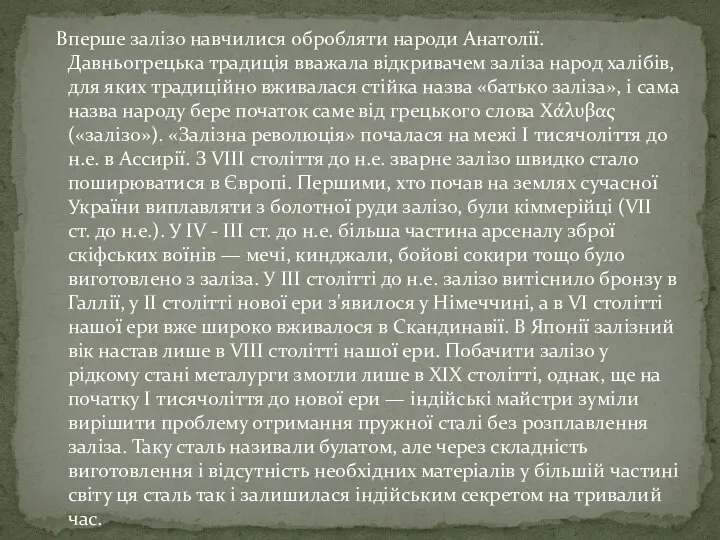 Вперше залізо навчилися обробляти народи Анатолії. Давньогрецька традиція вважала відкривачем заліза народ халібів, для яких традиційно вживалася стійка назва «батько заліза», і сама назва народу бере початок саме від грецького слова Χάλυβας («залізо»). «Залізна революція» почалася на межі I тисячоліття до н.е. в Ассирії. З VIII століття до н.е. зварне залізо швидко стало поширюватися в Європі. Першими, хто почав на землях сучасної України виплавляти з болотної руди залізо, були кіммерійці (VII ст. до н.е.). У IV - III ст. до н.е. більша частина арсеналу зброї скіфських воїнів — мечі, кинджали, бойові сокири тощо було виготовлено з заліза. У III столітті до н.е. залізо витіснило бронзу в Галлії, у II столітті нової ери з'явилося у Німеччині, а в VI столітті нашої ери вже широко вживалося в Скандинавії. В Японії залізний вік настав лише в VIII столітті нашої ери. Побачити залізо у рідкому стані металурги змогли лише в XIX столітті, однак, ще на початку I тисячоліття до нової ери — індійські майстри зуміли вирішити проблему отримання пружної сталі без розплавлення заліза. Таку сталь називали булатом, але через складність виготовлення і відсутність необхідних матеріалів у більшій частині світу ця сталь так і залишилася індійським секретом на тривалий час.